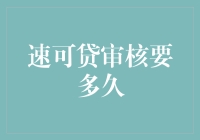 速可贷审核要多久